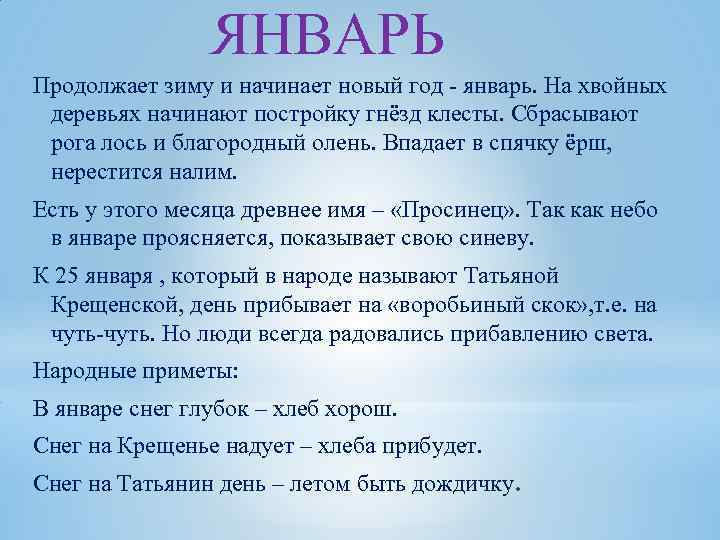 ЯНВАРЬ

Продолжает зиму и начинает новый год - январь. На хвойных деревьях начинают постройку гнёзд клесты. Сбрасывают рога лось и благородный олень. Впадает в спячку ёрш, нерестится налим.

Есть у этого месяца древнее имя – «Просинец». Так как небо в январе проясняется, показывает свою синеву.

К 25 января , который в народе называют Татьяной Крещенской, день прибывает на «воробьиный скок»,т.е. на чуть-чуть. Но люди всегда радовались прибавлению света.

Народные приметы:

В январе снег глубок – хлеб хорош.

Снег на Крещенье надует – хлеба прибудет.

Снег на Татьянин день – летом быть дождичку.